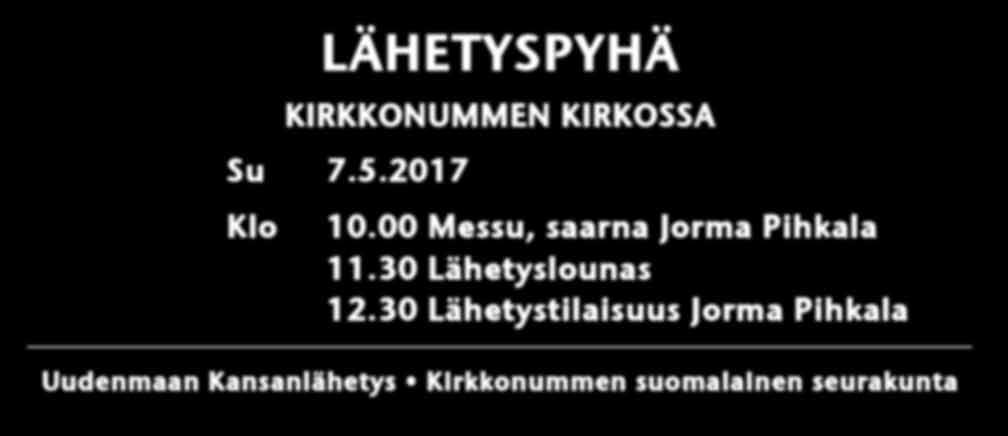 LÄHETYSPYHÄ

KIRKKONUMMEN KIRKOSSA

Su 7.5.2017

Klo 10.00 Messu, saarna Jorma Pihkala
11.30 Lähetyslounas
12.30 Lähetystilaisuus Jorma Pihkala

Uudenmaan Kansanlähetys • Kirkkonummen suomalainen seurakunta